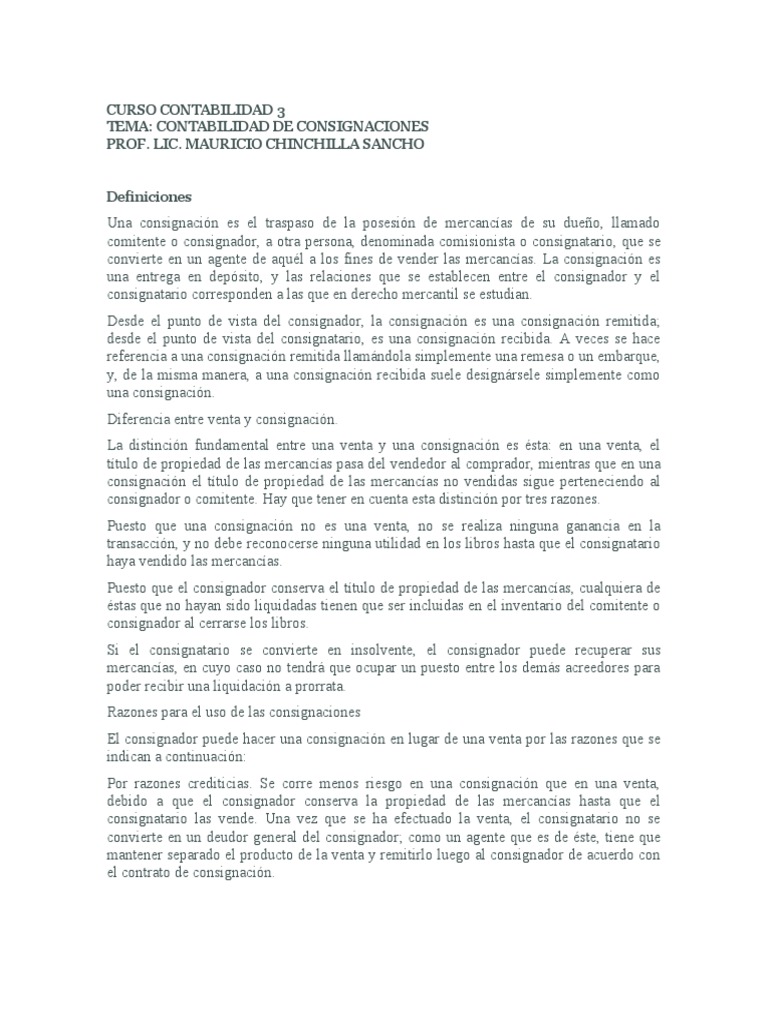 CURSO CONTABILIDAD 3
TEMA: CONTABILIDAD DE CONSIGNACIONES
PROF. LIC. MAURICIO CHINCHILLA SANCHO

Definiciones

Una consignación es el traspaso de la posesión de mercancías de su dueño, llamado comitente o consignador, a otra persona, denominada comisionista o consignatario, que se convierte en un agente de aquél a los fines de vender las mercancías. La consignación es una entrega en depósito, y las relaciones que se establecen entre el consignador y el consignatario corresponden a las que en derecho mercantil se estudian.

Desde el punto de vista del consignador, la consignación es una consignación remitida; desde el punto de vista del consignatario, es una consignación recibida. A veces se hace referencia a una consignación remitida llamándola simplemente una remesa o un embarque, y, de la misma manera, a una consignación recibida suele designársele simplemente como una consignación.

Diferencia entre venta y consignación.

La distinción fundamental entre una venta y una consignación es ésta: en una venta, el título de propiedad de las mercancías pasa del vendedor al comprador, mientras que en una consignación el título de propiedad de las mercancías no vendidas sigue perteneciendo al consignador o comitente. Hay que tener en cuenta esta distinción por tres razones.

Puesto que una consignación no es una venta, no se realiza ninguna ganancia en la transacción, y no debe reconocerse ninguna utilidad en los libros hasta que el consignatario haya vendido las mercancías.

Puesto que el consignador conserva el título de propiedad de las mercancías, cualquiera de éstas que no hayan sido liquidadas tienen que ser incluidas en el inventario del comitente o consignador al cerrarse los libros.

Si el consignatario se convierte en insolvente, el consignador puede recuperar sus mercancías, en cuyo caso no tendrá que ocupar un puesto entre los demás acreedores para poder recibir una liquidación a prorrata.

Razones para el uso de las consignaciones

El consignador puede hacer una consignación en lugar de una venta por las razones que se indican a continuación:

Por razones crediticias. Se corre menos riesgo en una consignación que en una venta, debido a que el consignador conserva la propiedad de las mercancías hasta que el consignatario las vende. Una vez que se ha efectuado la venta, el consignatario no se convierte en un deudor general del consignador; como un agente que es de éste, tiene que mantener separado el producto de la venta y remitirlo luego al consignador de acuerdo con el contrato de consignación.